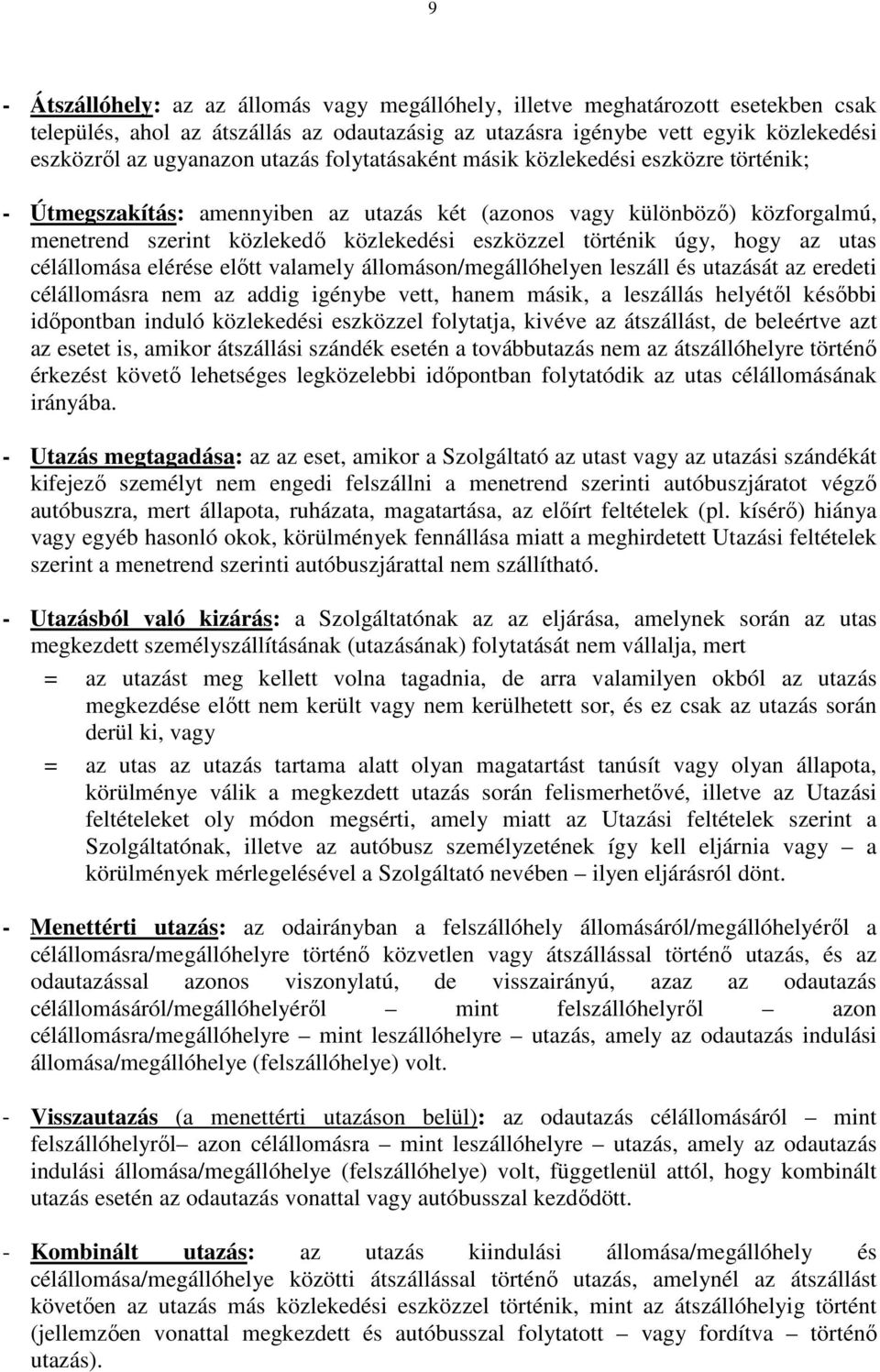 9

- Átszállóhely: az az állomás vagy megállóhely, illetve meghatározott esetekben csak település, ahol az átszállás az odautazásig az utazásra igénybe vett egyik közlekedési eszközről az ugyanazon utazás folytatásaként másik közlekedési eszközre történik;

- Útmegszakítás: amennyiben az utazás két (azonos vagy különböző) közforgalmú, menetrend szerint közlekedő közlekedési eszközzel történik úgy, hogy az utas célállomása elérése előtt valamely állomáson/megállóhelyen leszáll és utazását az eredeti célállomásra nem az addig igénybe vett, hanem másik, a leszállás helyétől későbbi időpontban induló közlekedési eszközzel folytatja, kivéve az átszállást, de beleértve azt az esetet is, amikor átszállási szándék esetén a továbbutazás nem az átszállóhelyre történő érkezést követő lehetséges legközelebbi időpontban folytatódik az utas célállomásának irányába.

- Utazás megtagadása: az az eset, amikor a Szolgáltató az utast vagy az utazási szándékát kifejező személyt nem engedi felszállni a menetrend szerinti autóbuszjáratot végző autóbuszra, mert állapota, ruházata, magatartása, az előírt feltételek (pl. kísérő) hiánya vagy egyéb hasonló okok, körülmények fennállása miatt a meghirdetett Utazási feltételek szerint a menetrend szerinti autóbuszjárattal nem szállítható.

- Utazásból való kizárás: a Szolgáltatónak az az eljárása, amelynek során az utas megkezdett személyszállításának (utazásának) folytatását nem vállalja, mert

= az utazást meg kellett volna tagadnia, de arra valamilyen okból az utazás megkezdése előtt nem került vagy nem kerülhetett sor, és ez csak az utazás során derül ki, vagy

= az utas az utazás tartama alatt olyan magatartást tanúsít vagy olyan állapota, körülménye válik a megkezdett utazás során felismerhetővé, illetve az Utazási feltételeket oly módon megsérti, amely miatt az Utazási feltételek szerint a Szolgáltatónak, illetve az autóbusz személyzetének így kell eljárnia vagy – a körülmények mérlegelésével a Szolgáltató nevében – ilyen eljárásról dönt.

- Menettérti utazás: az odairányban a felszállóhely állomásáról/megállóhelyéről a célállomásra/megállóhelyre történő közvetlen vagy átszállással történő utazás, és az odautazással azonos viszonylatú, de visszairányú, azaz az odautazás célállomásáról/megállóhelyéről – mint felszállóhelyről – azon célállomásra/megállóhelyre – mint leszállóhelyre – utazás, amely az odautazás indulási állomása/megállóhelye (felszállóhelye) volt.

- Visszautazás (a menettérti utazáson belül): az odautazás célállomásáról – mint felszállóhelyről– azon célállomásra – mint leszállóhelyre – utazás, amely az odautazás indulási állomása/megállóhelye (felszállóhelye) volt, függetlenül attól, hogy kombinált utazás esetén az odautazás vonattal vagy autóbusszal kezdődött.

- Kombinált utazás: az utazás kiindulási állomása/megállóhely és célállomása/megállóhelye közötti átszállással történő utazás, amelynél az átszállást követően az utazás más közlekedési eszközzel történik, mint az átszállóhelyig történt (jellemzően vonattal megkezdett és autóbusszal folytatott – vagy fordítva – történő utazás).